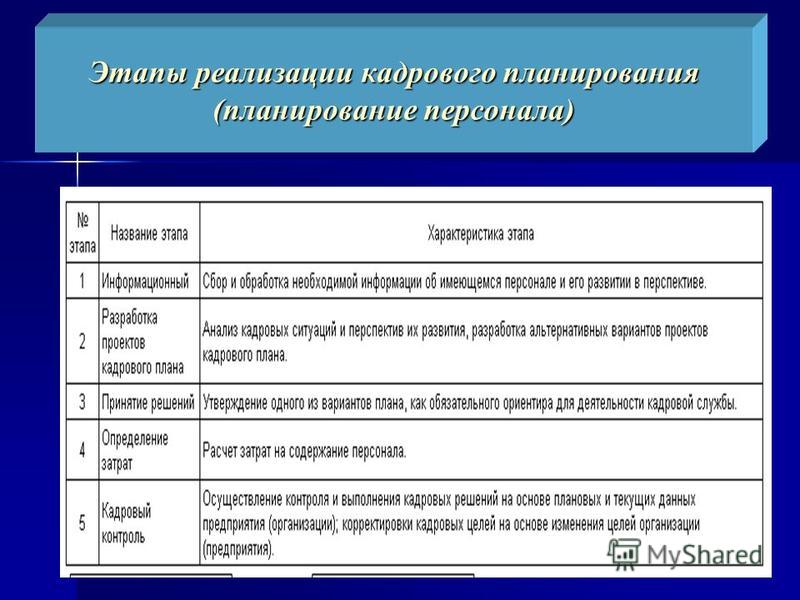 Этапы реализации кадрового планирования (планирование персонала)

| № этапа | Название этапа | Характеристика этапа |
|---|---|---|
| 1 | Информационный | Сбор и обработка необходимой информации об имеющемся персонале и его развитии в перспективе. |
| 2 | Разработка проектов кадрового плана | Анализ кадровых ситуаций и перспектив их развития, разработка альтернативных вариантов проектов кадрового плана. |
| 3 | Принятие решений | Утверждение одного из вариантов плана, как обязательного ориентира для деятельности кадровой службы. |
| 4 | Определение затрат | Расчет затрат на содержание персонала. |
| 5 | Кадровый контроль | Осуществление контроля и выполнения кадровых решений на основе плановых и текущих данных предприятия (организации); корректировки кадровых целей на основе изменения целей организации (предприятия). |

MyShared